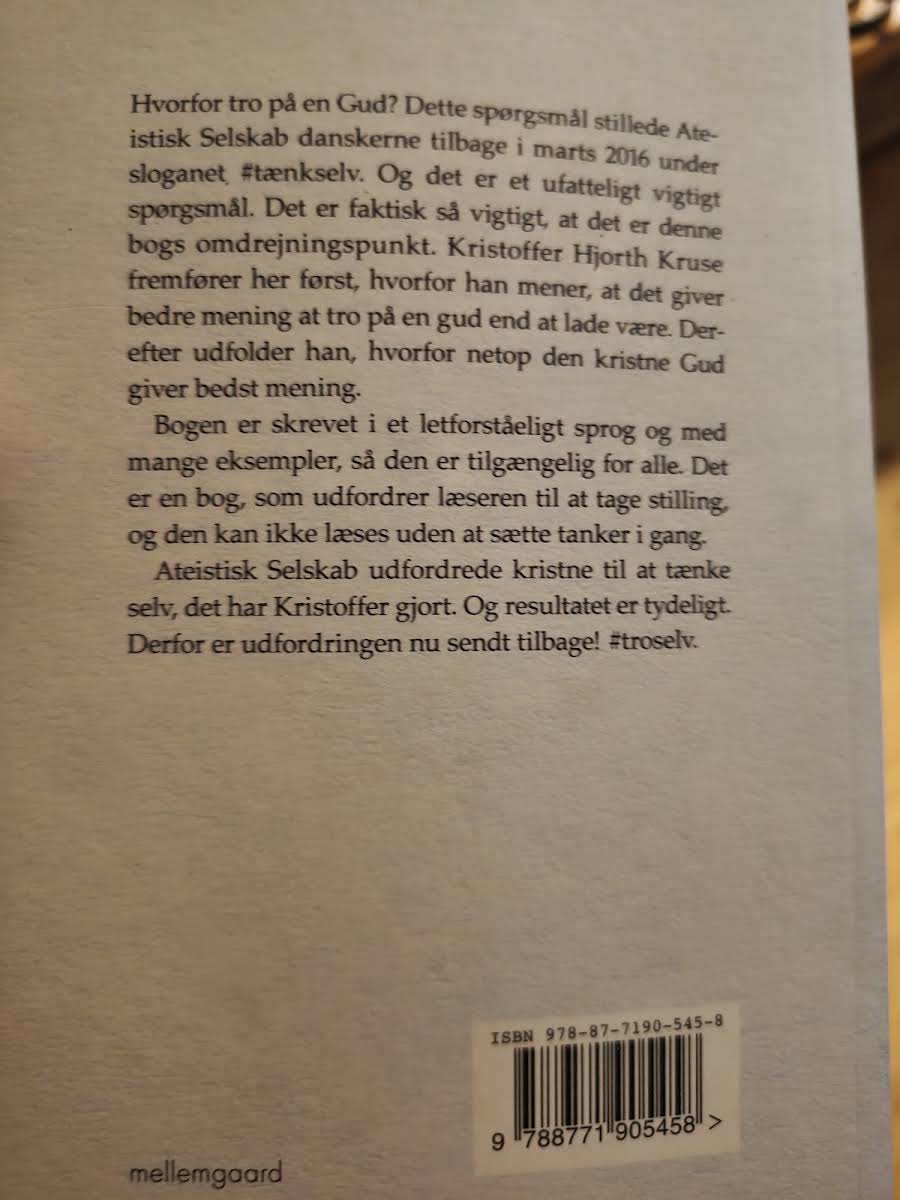 Hvorfor tro på en Gud? Dette spørgsmål stillede Ateistisk Selskab danskerne tilbage i marts 2016 under sloganet #tænkselv. Og det er et ufatteligt vigtigt spørgsmål. Det er faktisk så vigtigt, at det er denne bogs omdrejningspunkt. Kristoffer Hjorth Kruse fremfører her først, hvorfor han mener, at det giver bedre mening at tro på en gud end at lade være. Derefter udfolder han, hvorfor netop den kristne Gud giver bedst mening.

Bogen er skrevet i et letforståeligt sprog og med mange eksempler, så den er tilgængelig for alle. Det er en bog, som udfordrer læseren til at tage stilling, og den kan ikke læses uden at sætte tanker i gang.

Ateistisk Selskab udfordrede kristne til at tænke selv, det har Kristoffer gjort. Og resultatet er tydeligt. Derfor er udfordringen nu sendt tilbage! #troselv.

ISBN 978-87-7190-545-8

9 788771 905458 >

mellemgaard